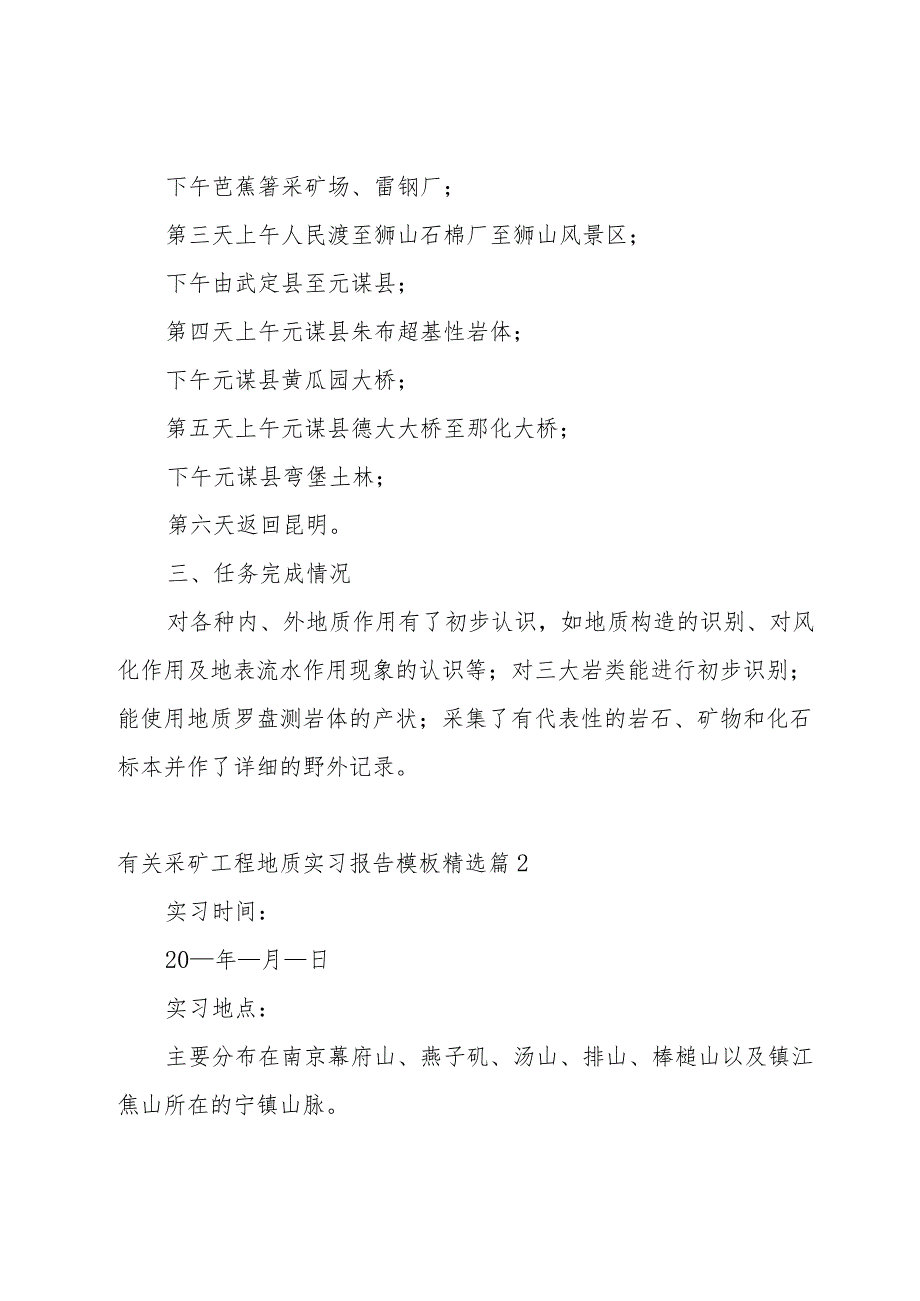 下午芭蕉箐采矿场、雷钢厂；

第三天上午人民渡至狮山石棉厂至狮山风景区；

下午由武定县至元谋县；

第四天上午元谋县朱布超基性岩体；

下午元谋县黄瓜园大桥；

第五天上午元谋县德大大桥至那化大桥；

下午元谋县弯堡土林；

第六天返回昆明。

三、任务完成情况

对各种内、外地质作用有了初步认识，如地质构造的识别、对风化作用及地表流水作用现象的认识等；对三大岩类能进行初步识别；能使用地质罗盘测岩体的产状；采集了有代表性的岩石、矿物和化石标本并作了详细的野外记录。

有关采矿工程地质实习报告模板精选篇2

实习时间：

20—年—月—日

实习地点：

主要分布在南京幕府山、燕子矶、汤山、排山、棒槌山以及镇江焦山所在的宁镇山脉。